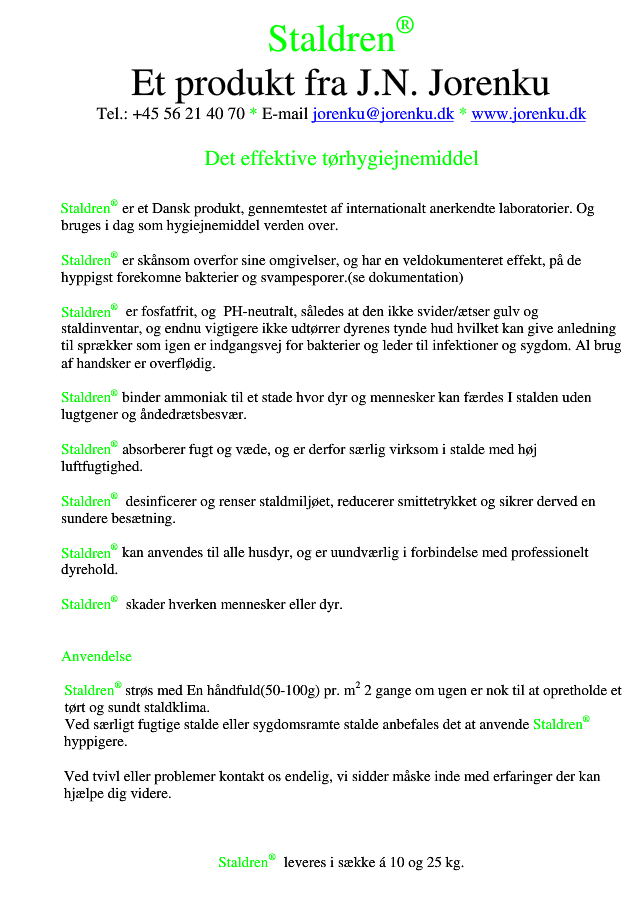 Staldren®
Et produkt fra J.N. Jorenku
Tel.: +45 56 21 40 70 * E-mail jorenku@jorenku.dk * www.jorenku.dk

Det effektive tørhygiejnemiddel

Staldren® er et Dansk produkt, gennemtestet af internationalt anerkendte laboratorier. Og bruges i dag som hygiejnemiddel verden over.

Staldren® er skånsom overfor sine omgivelser, og har en veldokumenteret effekt, på de hyppigst forekomne bakterier og svampesporer.(se dokumentation)

Staldren® er fosfatfrit, og PH-neutralt, således at den ikke svider/ætser gulv og staldinventar, og endnu vigtigere ikke udtørrer dyrenes tynde hud hvilket kan give anledning til sprækker som igen er indgangsvej for bakterier og leder til infektioner og sygdom. Al brug af handsker er overflødig.

Staldren® binder ammoniak til et stade hvor dyr og mennesker kan færdes I stalden uden lugtgener og åndedrætsbesvær.

Staldren® absorberer fugt og væde, og er derfor særlig virksom i stalde med høj luftfugtighed.

Staldren® desinficerer og renser staldmiljøet, reducerer smittetrykket og sikrer derved en sundere besætning.

Staldren® kan anvendes til alle husdyr, og er uundværlig i forbindelse med professionelt dyrehold.

Staldren® skader hverken mennesker eller dyr.

Anvendelse

Staldren® strøs med En håndfuld(50-100g) pr. $m^2$ 2 gange om ugen er nok til at opretholde et tørt og sundt staldklima.
Ved særligt fugtige stalde eller sygdomsramte stalde anbefales det at anvende Staldren® hyppigere.

Ved tvivl eller problemer kontakt os endelig, vi sidder måske inde med erfaringer der kan hjælpe dig videre.

Staldren® leveres i sække á 10 og 25 kg.